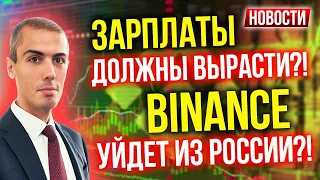 НОВОСТИ

ЗАРПЛАТЫ ДОЛЖНЫ ВЫРАСТИ?!

BINANCE УЙДЕТ ИЗ РОССИИ?!